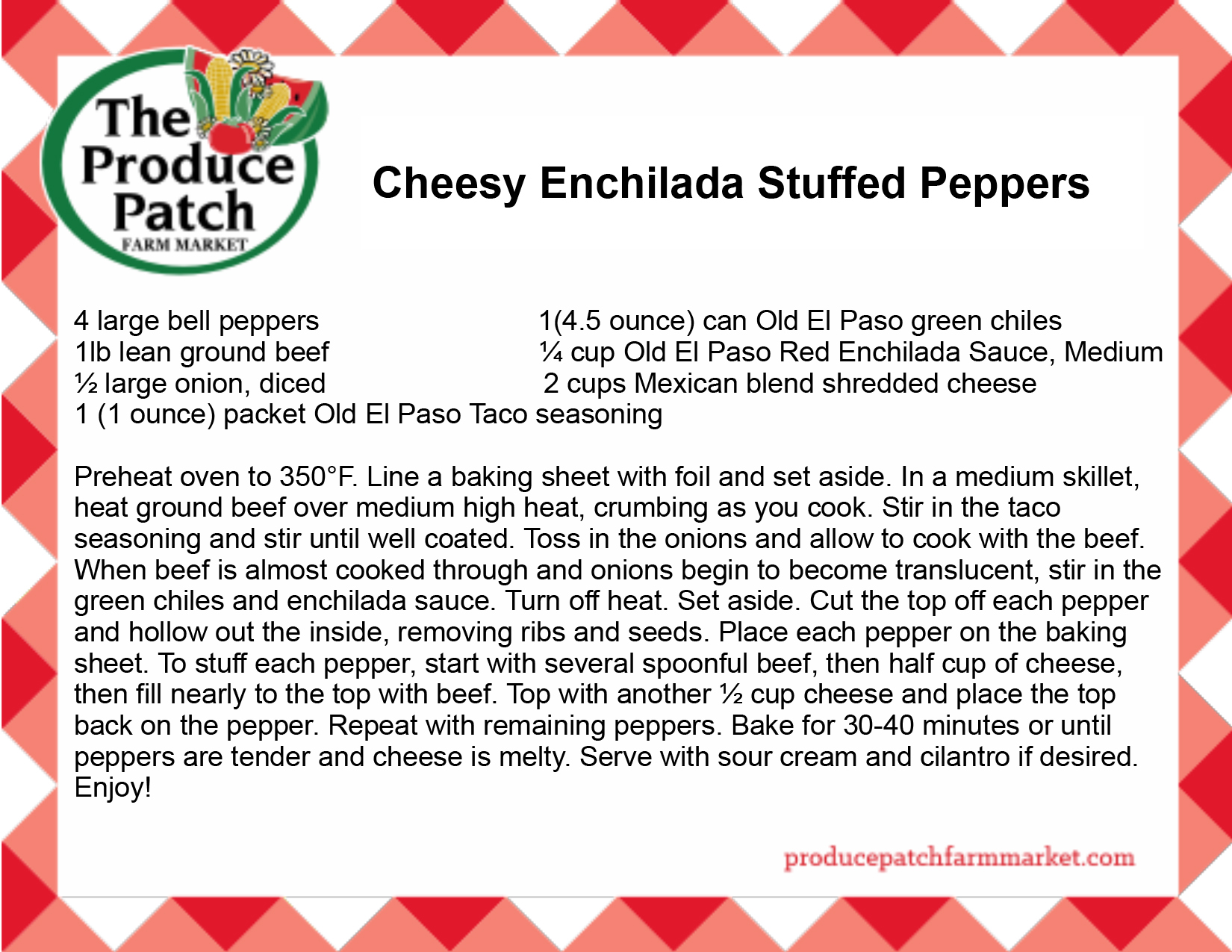 The Produce Patch
FARM MARKET

Cheesy Enchilada Stuffed Peppers

4 large bell peppers
1lb lean ground beef
½ large onion, diced
1 (1 ounce) packet Old El Paso Taco seasoning

1(4.5 ounce) can Old El Paso green chiles
¼ cup Old El Paso Red Enchilada Sauce, Medium
2 cups Mexican blend shredded cheese

Preheat oven to 350°F. Line a baking sheet with foil and set aside. In a medium skillet, heat ground beef over medium high heat, crumbing as you cook. Stir in the taco seasoning and stir until well coated. Toss in the onions and allow to cook with the beef. When beef is almost cooked through and onions begin to become translucent, stir in the green chiles and enchilada sauce. Turn off heat. Set aside. Cut the top off each pepper and hollow out the inside, removing ribs and seeds. Place each pepper on the baking sheet. To stuff each pepper, start with several spoonful beef, then half cup of cheese, then fill nearly to the top with beef. Top with another ½ cup cheese and place the top back on the pepper. Repeat with remaining peppers. Bake for 30-40 minutes or until peppers are tender and cheese is melty. Serve with sour cream and cilantro if desired. Enjoy!

producepatchfarmmarket.com